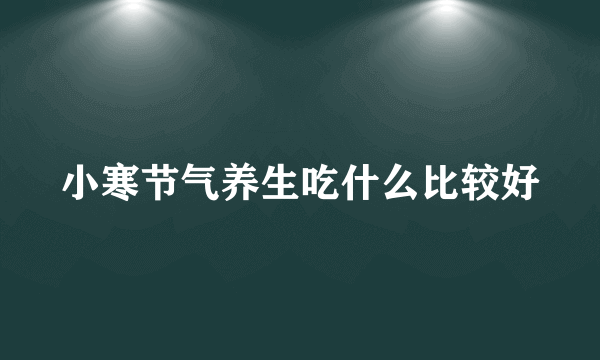 小寒节气养生吃什么比较好